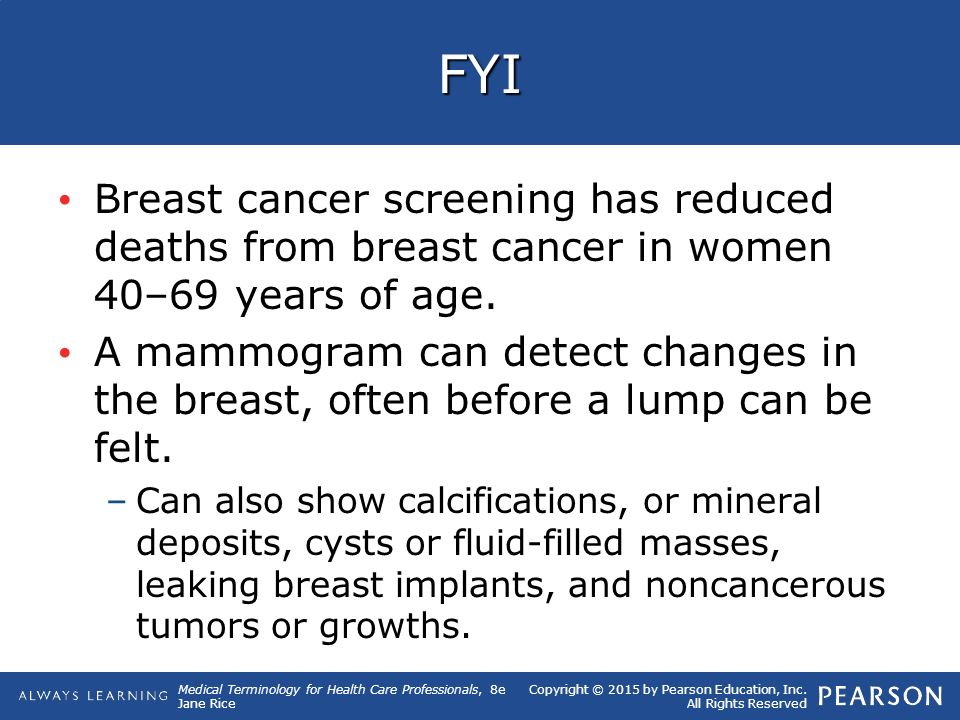 FYI

• Breast cancer screening has reduced deaths from breast cancer in women 40–69 years of age.
• A mammogram can detect changes in the breast, often before a lump can be felt.
– Can also show calcifications, or mineral deposits, cysts or fluid-filled masses, leaking breast implants, and noncancerous tumors or growths.

ALWAYS LEARNING Medical Terminology for Health Care Professionals, 8e Jane Rice Copyright © 2015 by Pearson Education, Inc. All Rights Reserved PEARSON